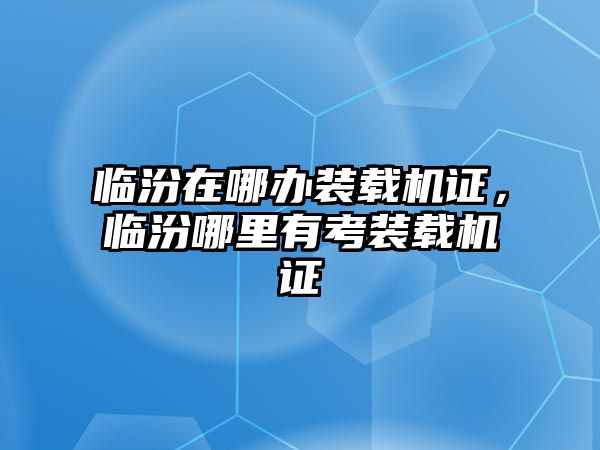 临汾在哪办装载机证，临汾哪里有考装载机证